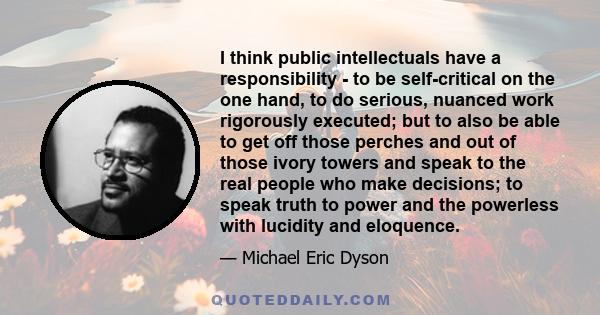 I think public intellectuals have a responsibility - to be self-critical on the one hand, to do serious, nuanced work rigorously executed; but to also be able to get off those perches and out of those ivory towers and speak to the real people who make decisions; to speak truth to power and the powerless with lucidity and eloquence.

— Michael Eric Dyson

QUOTEDDAILY.COM